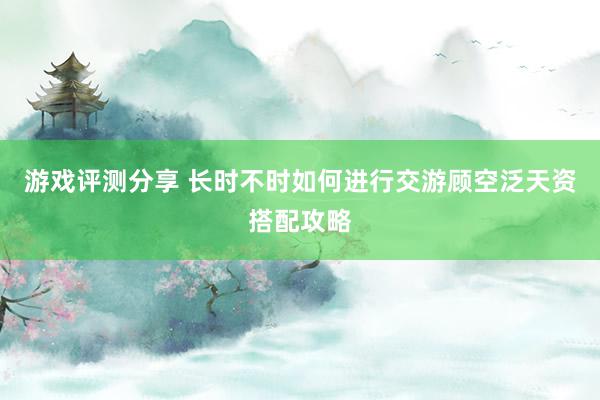 游戏评测分享 长时不时如何进行交游顾空泛天资搭配攻略